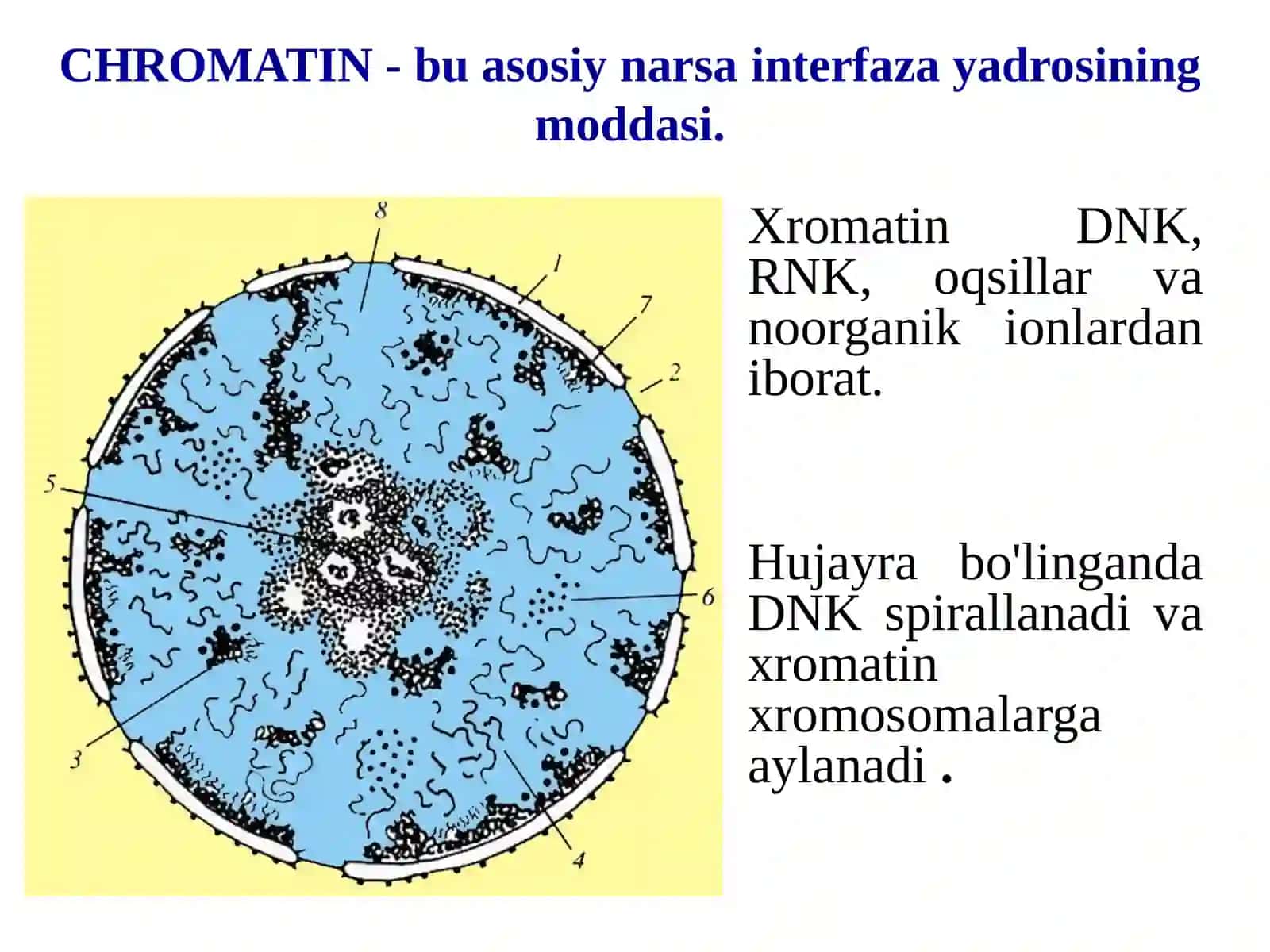 CHROMATIN - bu asosiy narsa interfaza yadrosining moddasi.

8
1
7
2
5
6
3
4

Xromatin DNK, RNK, oqsillar va noorganik ionlardan iborat.

Hujayra bo'linganda DNK spirallanadi va xromatin xromosomalarga aylanadi .